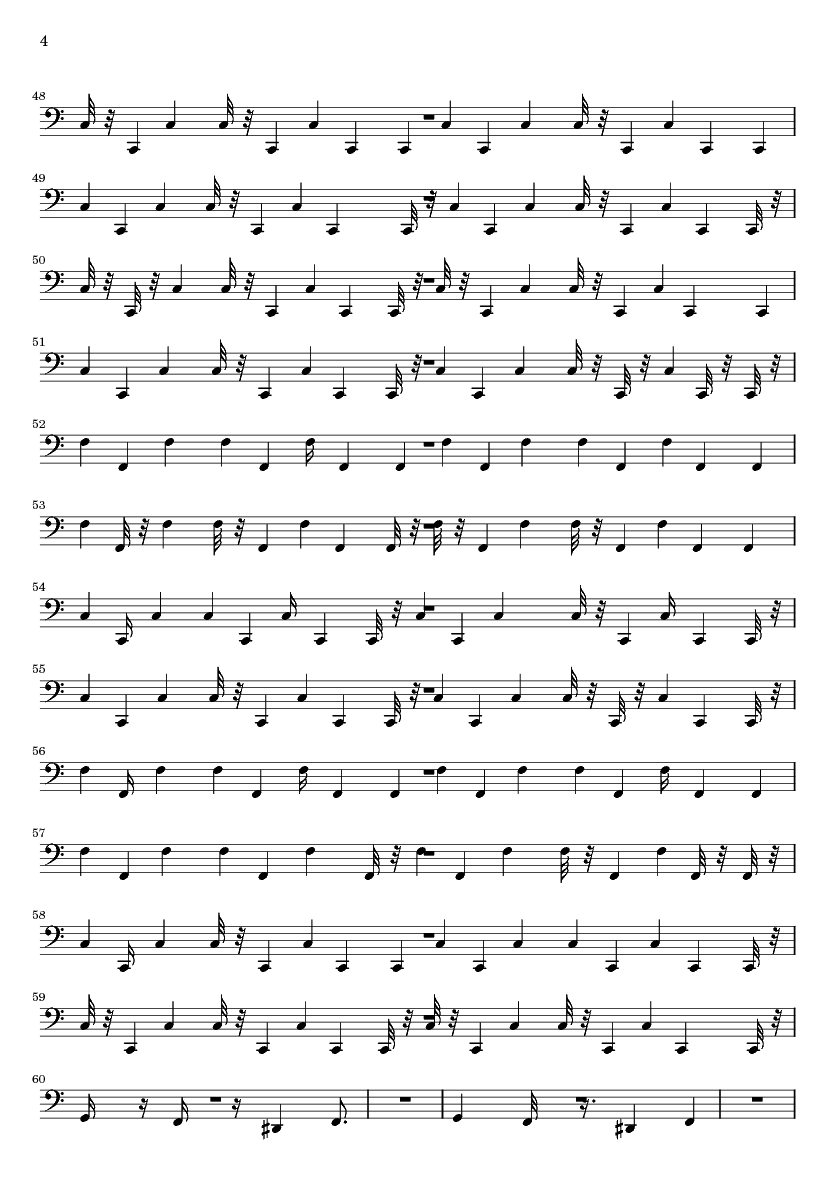 4

48

49

50

51

52

53

54

55

56

57

58

59

60